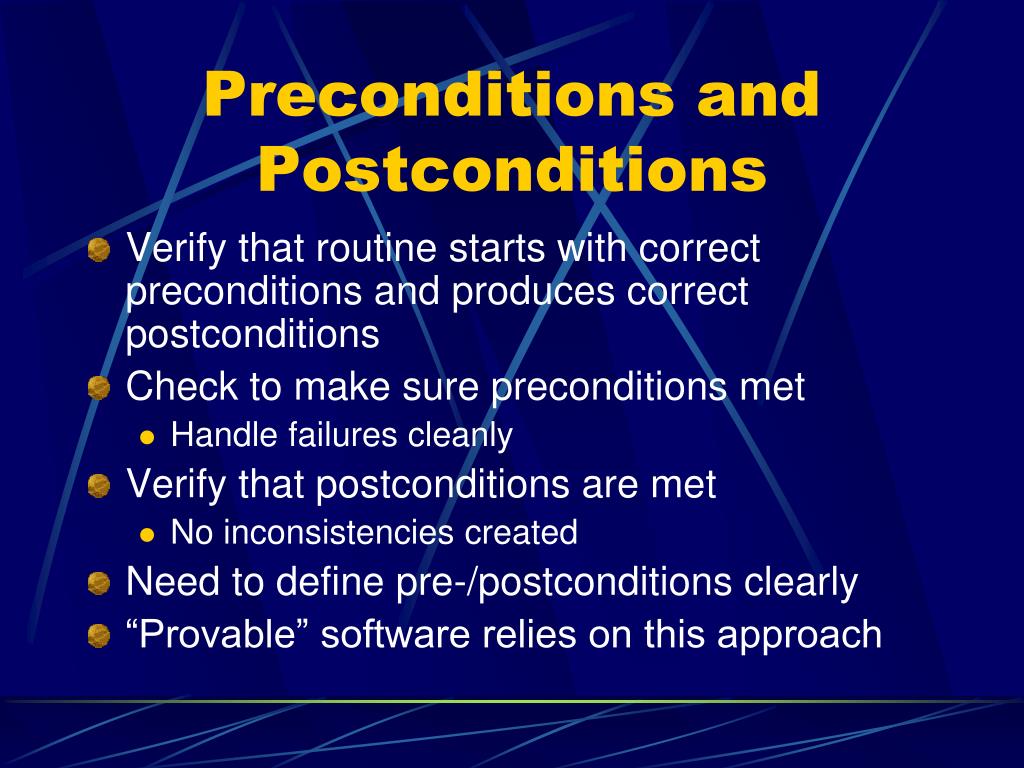 Preconditions and Postconditions

Verify that routine starts with correct preconditions and produces correct postconditions

Check to make sure preconditions met

Handle failures cleanly

Verify that postconditions are met

No inconsistencies created

Need to define pre-/postconditions clearly

“Provable” software relies on this approach